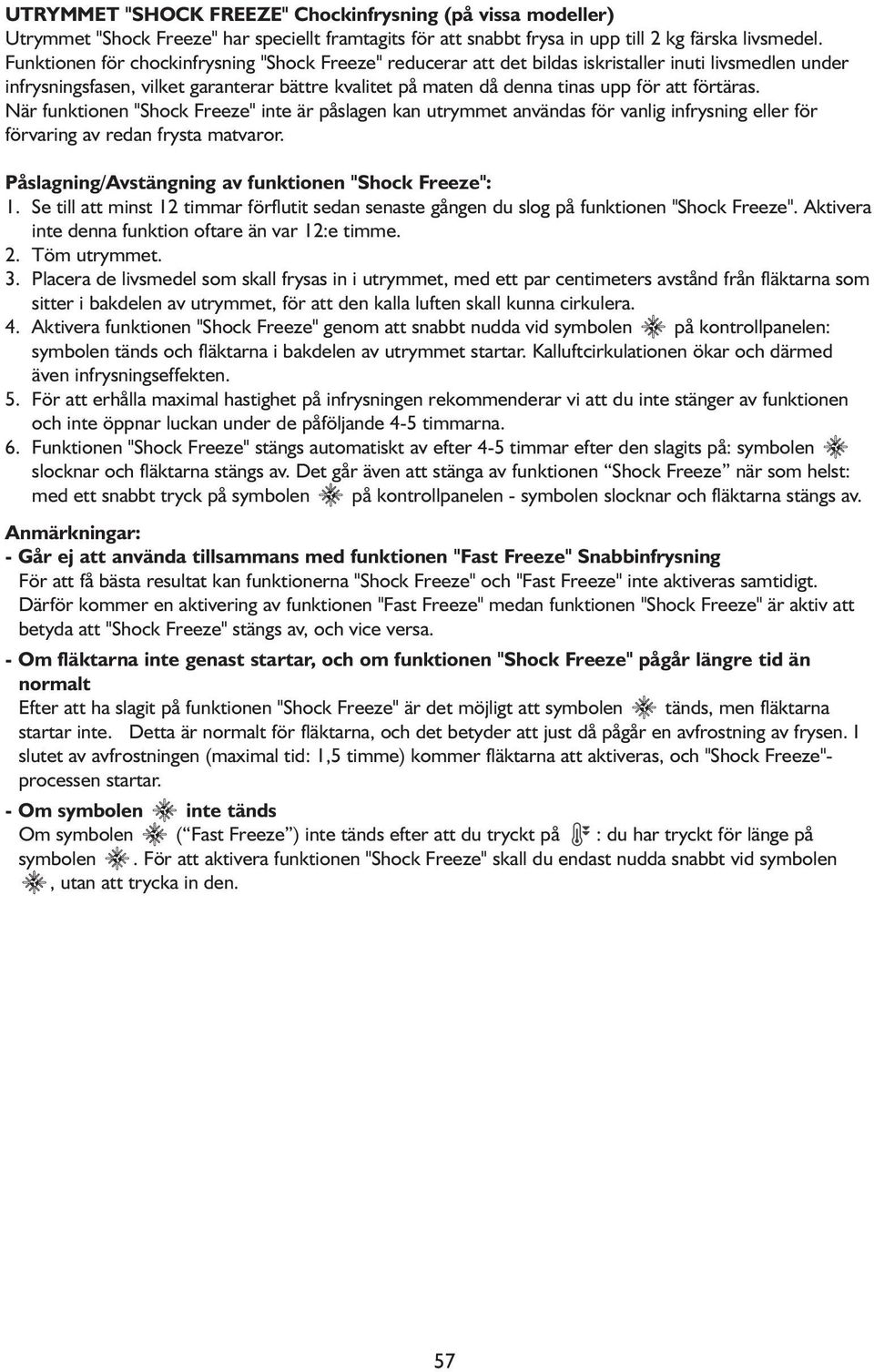 UTRYMMET "SHOCK FREEZE" Chockinfrysning (på vissa modeller)
Utrymmet "Shock Freeze" har speciellt framtagits för att snabbt frysa in upp till 2 kg färska livsmedel. Funktionen för chockinfrysning "Shock Freeze" reducerar att det bildas iskristaller inuti livsmedlen under infrysningsfasen, vilket garanterar bättre kvalitet på maten då denna tinas upp för att förtäras. När funktionen "Shock Freeze" inte är påslagen kan utrymmet användas för vanlig infrysning eller för förvaring av redan frysta matvaror.

Påslagning/Avstängning av funktionen "Shock Freeze":
1. Se till att minst 12 timmar förflutit sedan senaste gången du slog på funktionen "Shock Freeze". Aktivera inte denna funktion oftare än var 12:e timme.
2. Töm utrymmet.
3. Placera de livsmedel som skall frysas in i utrymmet, med ett par centimeters avstånd från fläktarna som sitter i bakdelen av utrymmet, för att den kalla luften skall kunna cirkulera.
4. Aktivera funktionen "Shock Freeze" genom att snabbt nudda vid symbolen på kontrollpanelen: symbolen tänds och fläktarna i bakdelen av utrymmet startar. Kalluftcirkulationen ökar och därmed även infrysningseffekten.
5. För att erhålla maximal hastighet på infrysningen rekommenderar vi att du inte stänger av funktionen och inte öppnar luckan under de påföljande 4-5 timmarna.
6. Funktionen "Shock Freeze" stängs automatiskt av efter 4-5 timmar efter den slagits på: symbolen slocknar och fläktarna stängs av. Det går även att stänga av funktionen “Shock Freeze” när som helst: med ett snabbt tryck på symbolen på kontrollpanelen - symbolen slocknar och fläktarna stängs av.

Anmärkningar:
- Går ej att använda tillsammans med funktionen "Fast Freeze" Snabbinfrysning
För att få bästa resultat kan funktionerna "Shock Freeze" och "Fast Freeze" inte aktiveras samtidigt. Därför kommer en aktivering av funktionen "Fast Freeze" medan funktionen "Shock Freeze" är aktiv att betyda att "Shock Freeze" stängs av, och vice versa.
- Om fläktarna inte genast startar, och om funktionen "Shock Freeze" pågår längre tid än normalt
Efter att ha slagit på funktionen "Shock Freeze" är det möjligt att symbolen tänds, men fläktarna startar inte. Detta är normalt för fläktarna, och det betyder att just då pågår en avfrostning av frysen. I slutet av avfrostningen (maximal tid: 1,5 timme) kommer fläktarna att aktiveras, och "Shock Freeze"-processen startar.
- Om symbolen inte tänds
Om symbolen (“Fast Freeze”) inte tänds efter att du tryckt på : du har tryckt för länge på symbolen . För att aktivera funktionen "Shock Freeze" skall du endast nudda snabbt vid symbolen , utan att trycka in den.

57